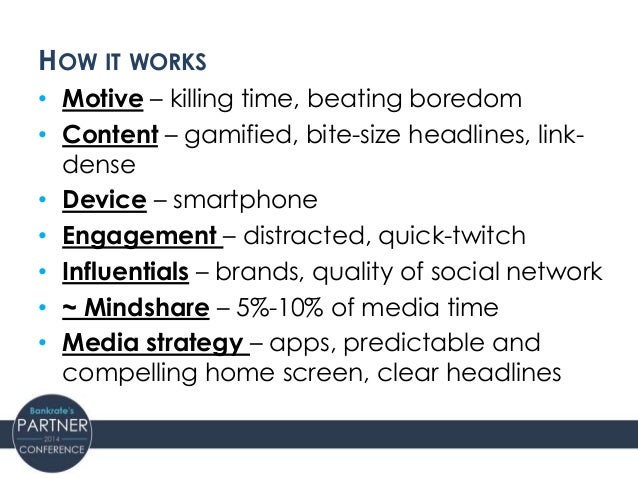 HOW IT WORKS

• Motive – killing time, beating boredom
• Content – gamified, bite-size headlines, link-dense
• Device – smartphone
• Engagement – distracted, quick-twitch
• Influentials – brands, quality of social network
• ~ Mindshare – 5%-10% of media time
• Media strategy – apps, predictable and compelling home screen, clear headlines

Bankrate's
PARTNER
2014
CONFERENCE